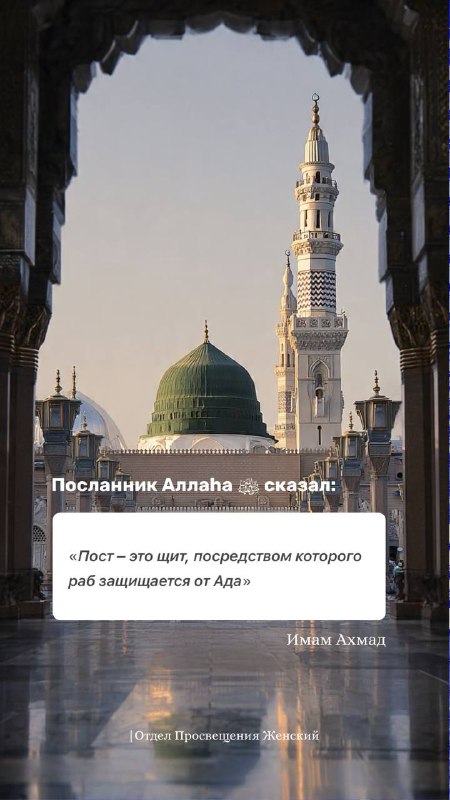 Посланник Аллаhа ﷺ сказал:

«Пост – это щит, посредством которого раб защищается от Ада»

Имам Ахмад

|Отдел Просвещения Женский